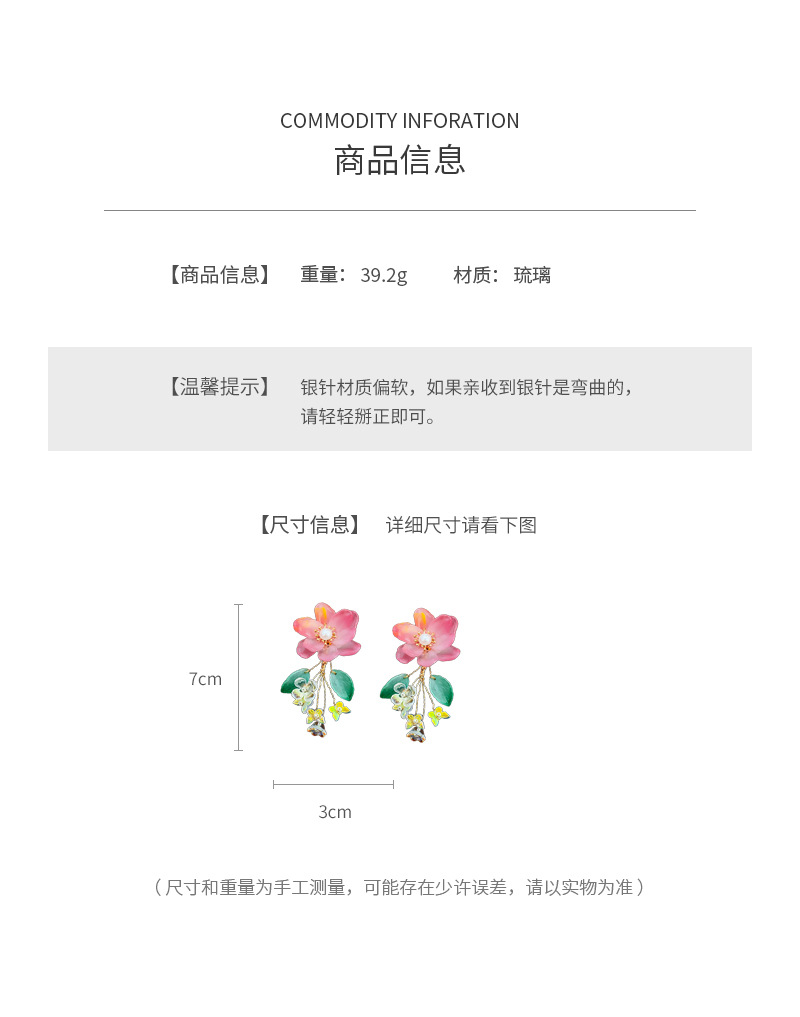 COMMODITY INFORATION
商品信息

【商品信息】 重量：39.2g 材质：琉璃

【温馨提示】 银针材质偏软，如果亲收到银针是弯曲的，请轻轻掰正即可。

【尺寸信息】 详细尺寸请看下图

7cm

3cm

（尺寸和重量为手工测量，可能存在少许误差，请以实物为准）